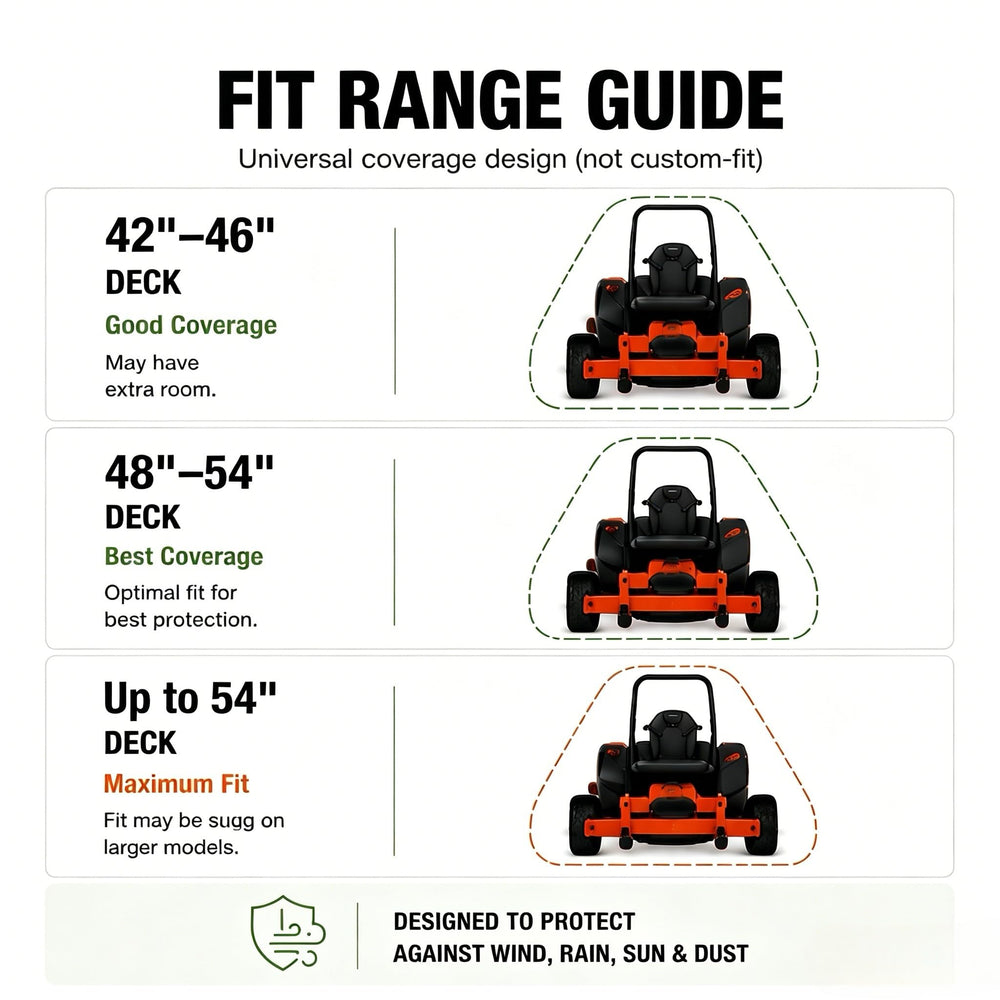 FIT RANGE GUIDE

Universal coverage design (not custom-fit)

42"–46"
DECK
Good Coverage
May have extra room.

48"–54"
DECK
Best Coverage
Optimal fit for best protection.

Up to 54"
DECK
Maximum Fit
Fit may be sugg on larger models.

DESIGNED TO PROTECT AGAINST WIND, RAIN, SUN & DUST